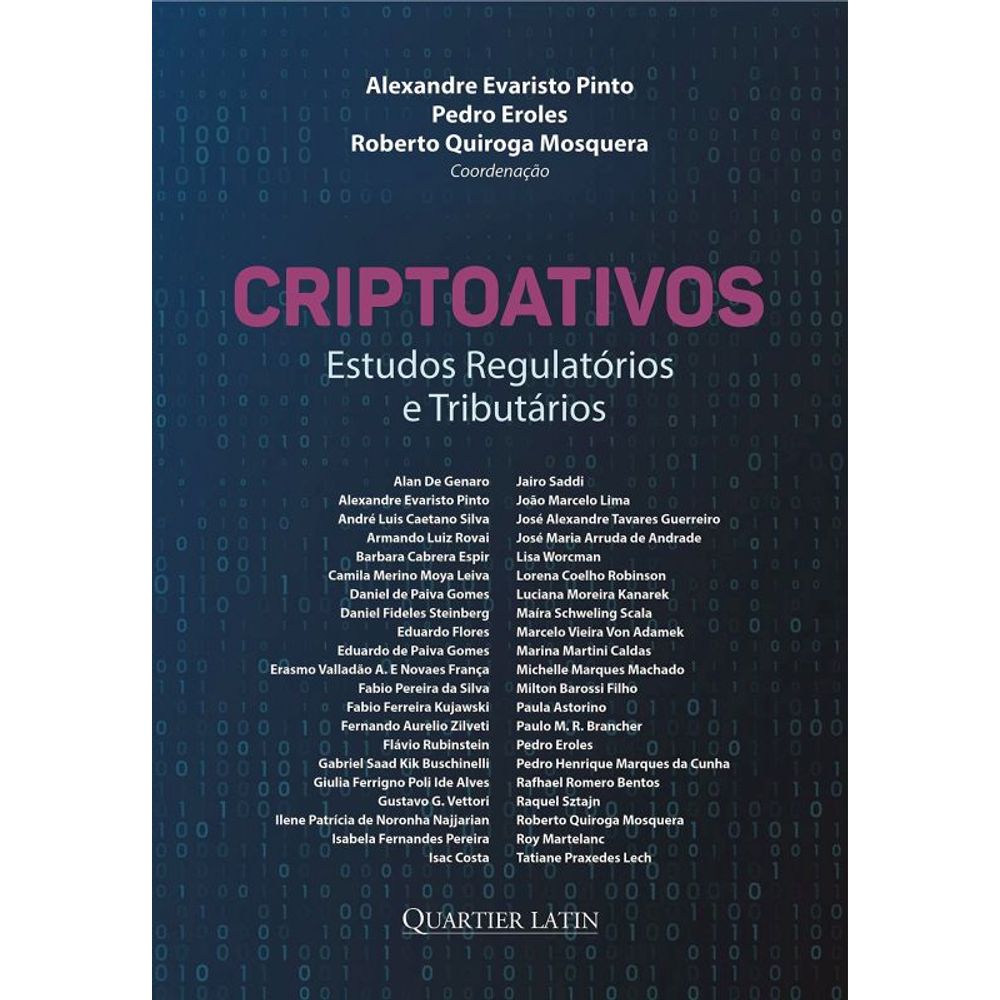 Alexandre Evaristo Pinto
Pedro Eroles
Roberto Quiroga Mosquera
Coordenação

CRIPTOATIVOS
Estudos Regulatórios e Tributários

Alan De Genaro
Alexandre Evaristo Pinto
André Luis Caetano Silva
Armando Luiz Rovai
Barbara Cabrera Espir
Camila Merino Moya Leiva
Daniel de Paiva Gomes
Daniel Fideles Steinberg
Eduardo Flores
Eduardo de Paiva Gomes
Erasmo Valladão A. E Novaes França
Fabio Pereira da Silva
Fabio Ferreira Kujawski
Fernando Aurelio Zilveti
Flávio Rubinstein
Gabriel Saad Kik Buschinelli
Giulia Ferrigno Poli Ide Alves
Gustavo G. Vettori
Ilene Patrícia de Noronha Najjarian
Isabela Fernandes Pereira
Isac Costa

Jairo Saddi
João Marcelo Lima
José Alexandre Tavares Guerreiro
José Maria Arruda de Andrade
Lisa Worcman
Lorena Coelho Robinson
Luciana Moreira Kanarek
Maíra Schweling Scala
Marcelo Vieira Von Adamek
Marina Martini Caldas
Michelle Marques Machado
Milton Barossi Filho
Paula Astorino
Paulo M. R. Brancher
Pedro Eroles
Pedro Henrique Marques da Cunha
Rafhael Romero Bentos
Raquel Sztajn
Roberto Quiroga Mosquera
Roy Martelanc
Tatiane Praxedes Lech

QUARTIER LATIN